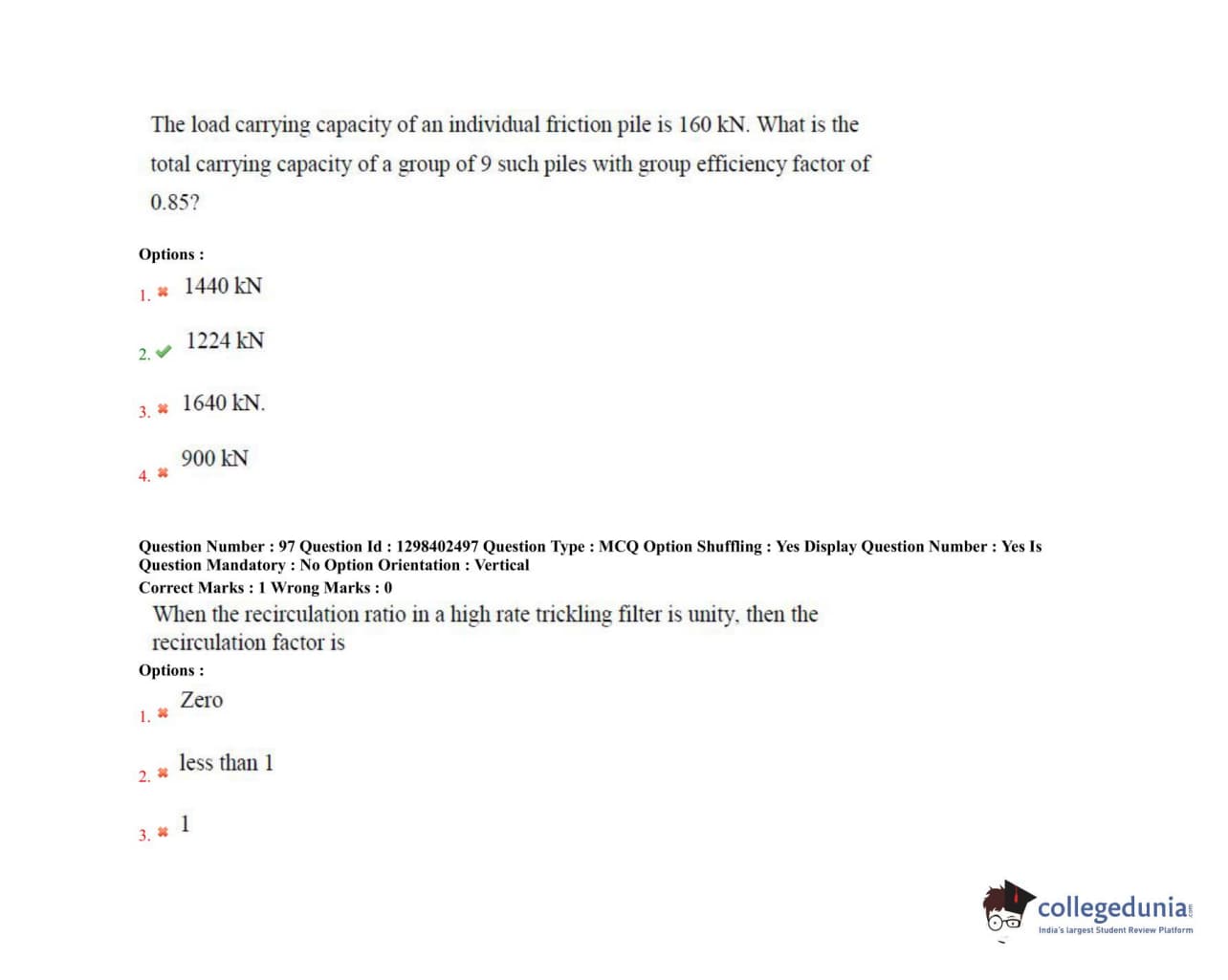 The load carrying capacity of an individual friction pile is 160 kN. What is the total carrying capacity of a group of 9 such piles with group efficiency factor of 0.85?

Options :

1. ✖ 1440 kN

2. ✔ 1224 kN

3. ✖ 1640 kN.

4. ✖ 900 kN

Question Number : 97 Question Id : 1298402497 Question Type : MCQ Option Shuffling : Yes Display Question Number : Yes Is Question Mandatory : No Option Orientation : Vertical
Correct Marks : 1 Wrong Marks : 0

When the recirculation ratio in a high rate trickling filter is unity, then the recirculation factor is

Options :

1. ✖ Zero

2. ✖ less than 1

3. ✖ 1

collegedunia.com
India's largest Student Review Platform